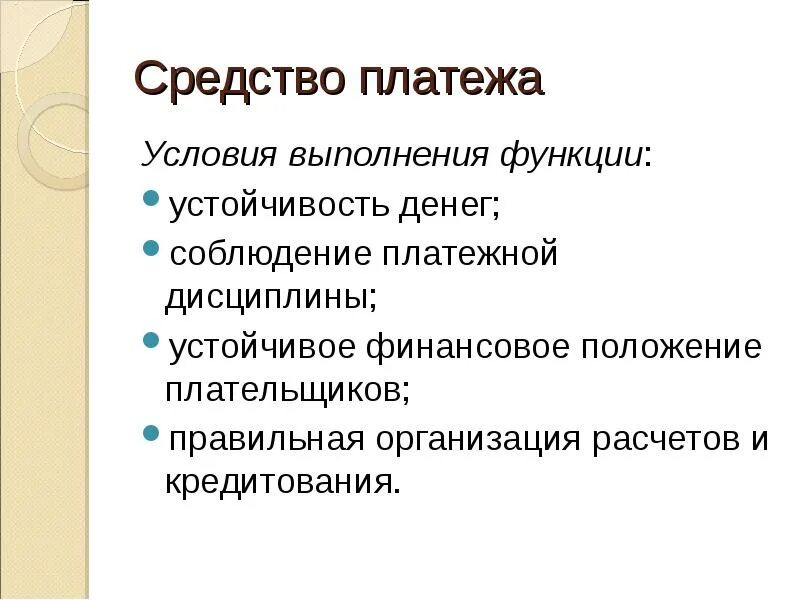 Средство платежа

Условия выполнения функции:

- устойчивость денег;
- соблюдение платежной дисциплины;
- устойчивое финансовое положение плательщиков;
- правильная организация расчетов и кредитования.